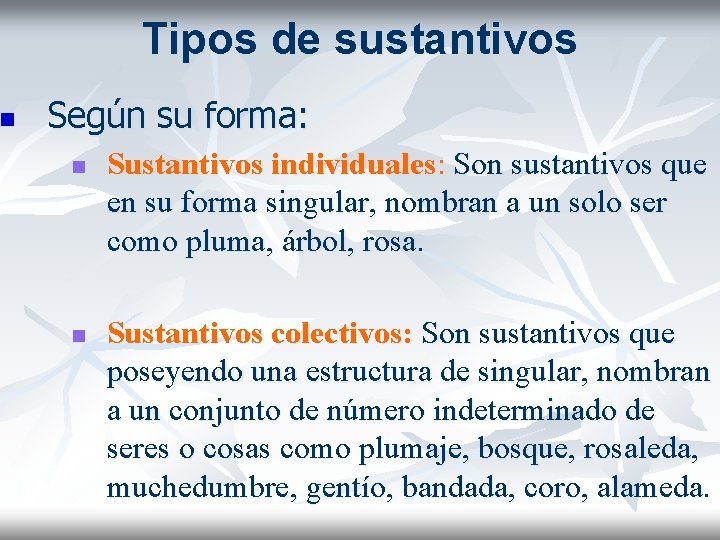 Tipos de sustantivos

• Según su forma:

• Sustantivos individuales: Son sustantivos que en su forma singular, nombran a un solo ser como pluma, árbol, rosa.

• Sustantivos colectivos: Son sustantivos que poseyendo una estructura de singular, nombran a un conjunto de número indeterminado de seres o cosas como plumaje, bosque, rosaleda, muchedumbre, gentío, bandada, coro, alameda.